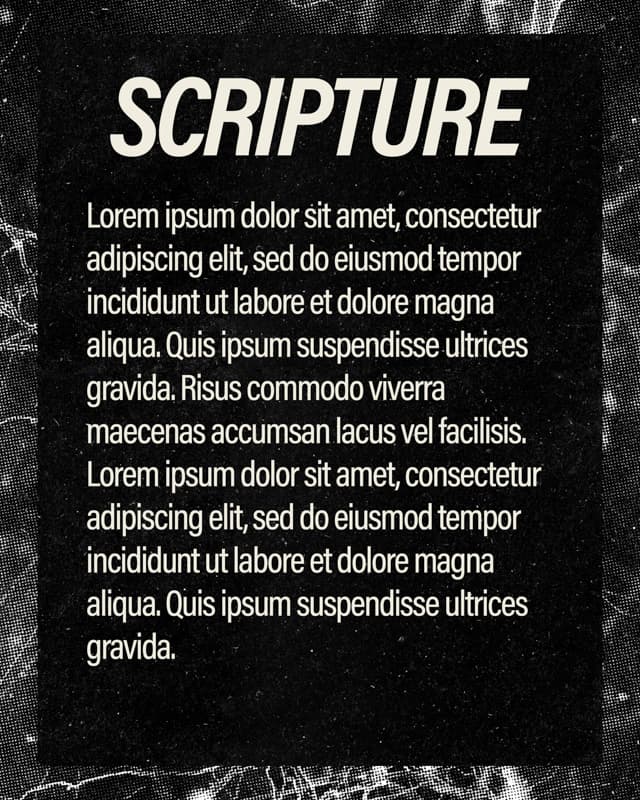 SCRIPTURE

Lorem ipsum dolor sit amet, consectetur adipiscing elit, sed do eiusmod tempor incididunt ut labore et dolore magna aliqua. Quis ipsum suspendisse ultrices gravida. Risus commodo viverra maecenas accumsan lacus vel facilisis. Lorem ipsum dolor sit amet, consectetur adipiscing elit, sed do eiusmod tempor incididunt ut labore et dolore magna aliqua. Quis ipsum suspendisse ultrices gravida.